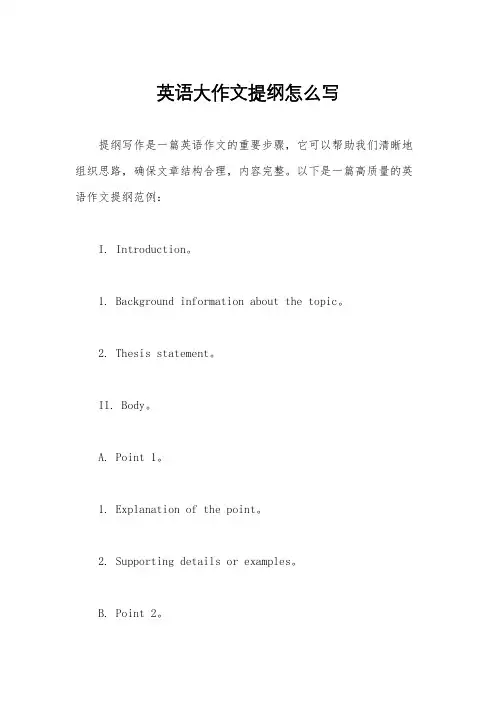 英语大作文提纲怎么写

提纲写作是一篇英语作文的重要步骤，它可以帮助我们清晰地组织思路，确保文章结构合理，内容完整。以下是一篇高质量的英语作文提纲范例：

I. Introduction。

1. Background information about the topic。

2. Thesis statement。

II. Body。

A. Point 1。

1. Explanation of the point。

2. Supporting details or examples。

B. Point 2。